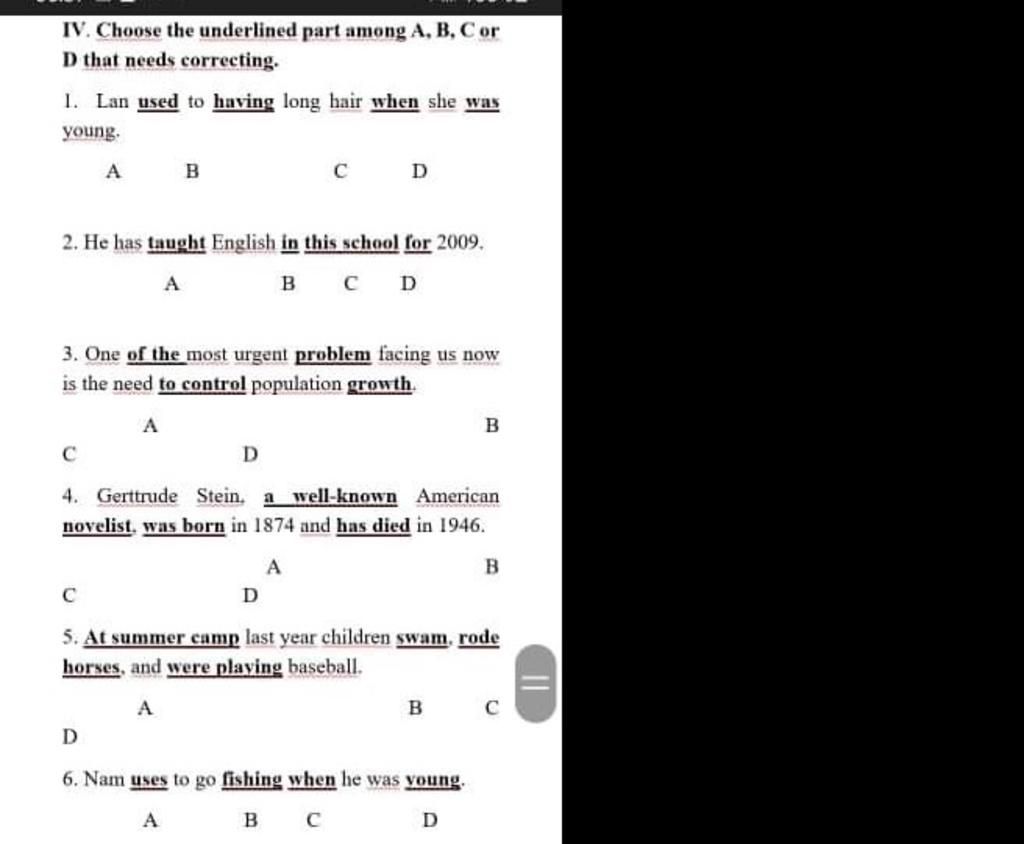 IV. Choose the underlined part among A, B, C or D that needs correcting.

1. Lan used to having long hair when she was young.

A B C D

2. He has taught English in this school for 2009.

A B C D

3. One of the most urgent problem facing us now is the need to control population growth.

A B

C D

4. Gerttrude Stein, a well-known American novelist, was born in 1874 and has died in 1946.

A B

C D

5. At summer camp last year children swam, rode horses, and were playing baseball.

A B C

D

6. Nam uses to go fishing when he was young.

A B C D